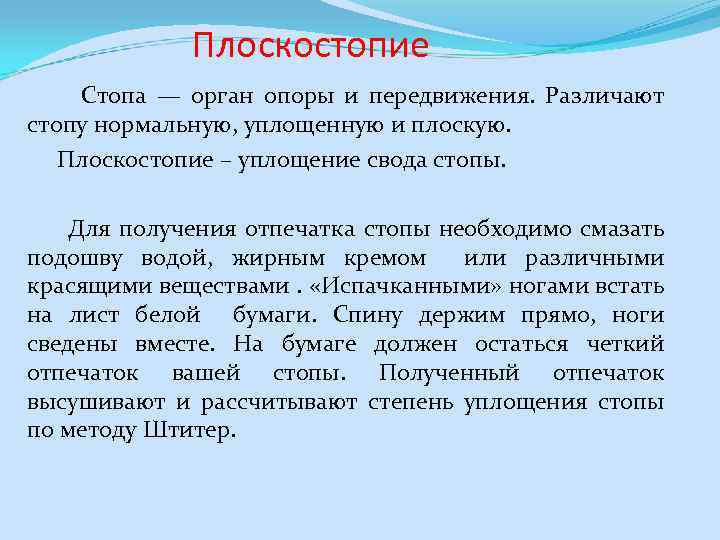 Плоскостопие

Стопа — орган опоры и передвижения. Различают стопу нормальную, уплощенную и плоскую.

Плоскостопие – уплощение свода стопы.

Для получения отпечатка стопы необходимо смазать подошву водой, жирным кремом или различными красящими веществами . «Испачканными» ногами встать на лист белой бумаги. Спину держим прямо, ноги сведены вместе. На бумаге должен остаться четкий отпечаток вашей стопы. Полученный отпечаток высушивают и рассчитывают степень уплощения стопы по методу Штитер.